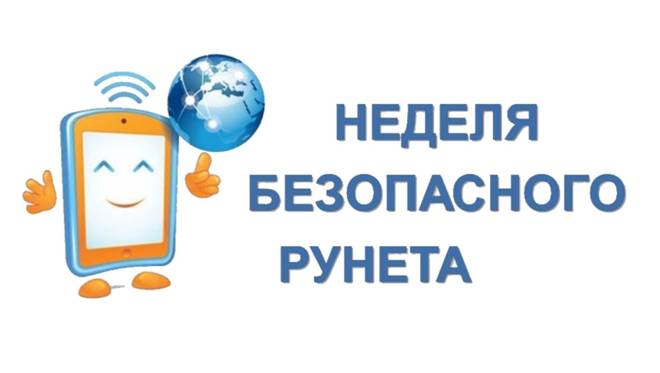 НЕДЕЛЯ
БЕЗОПАСНОГО
РУНЕТА